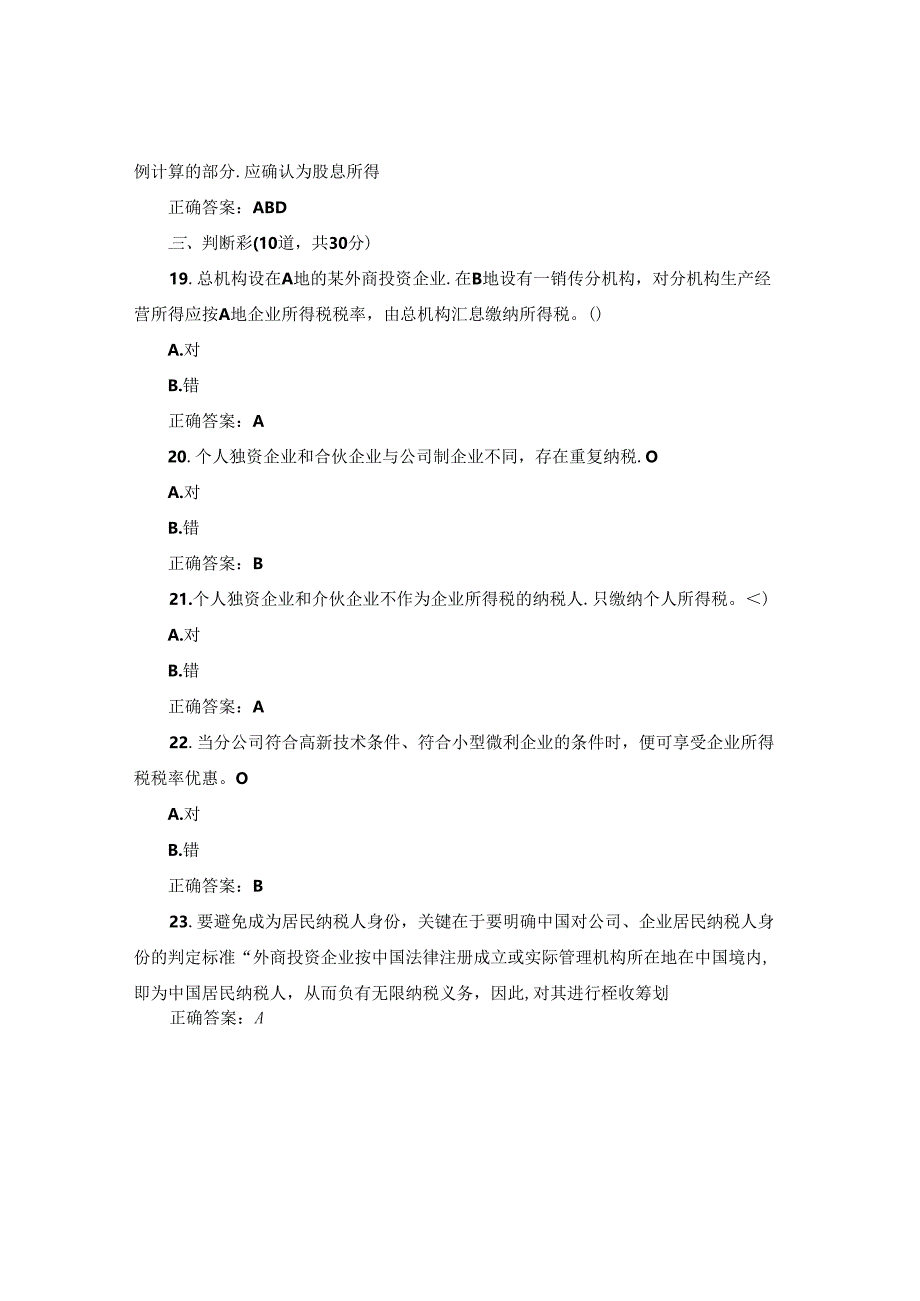 例计算的部分.应确认为股息所得

正确答案：ABD

三、判断彩(10道，共30分）

19.总机构设在A地的某外商投资企业.在B地设有一销传分机构，对分机构生产经营所得应按A地企业所得税税率，由总机构汇息缴纳所得税。()

A.对

B.错

正确答案：A

20.个人独资企业和合伙企业与公司制企业不同，存在重复纳税.O

A.对

B.错

正确答案：B

21.个人独资企业和介伙企业不作为企业所得税的纳税人.只缴纳个人所得税。<)

A.对

B.错

正确答案：A

22.当分公司符合高新技术条件、符合小型微利企业的条件时，便可享受企业所得税税率优惠。O

A.对

B.错

正确答案：B

23.要避免成为居民纳税人身份，关键在于要明确中国对公司、企业居民纳税人身份的判定标准“外商投资企业按中国法律注册成立或实际管理机构所在地在中国境内,即为中国居民纳税人，从而负有无限纳税义务，因此,对其进行桎收筹划

正确答案：A